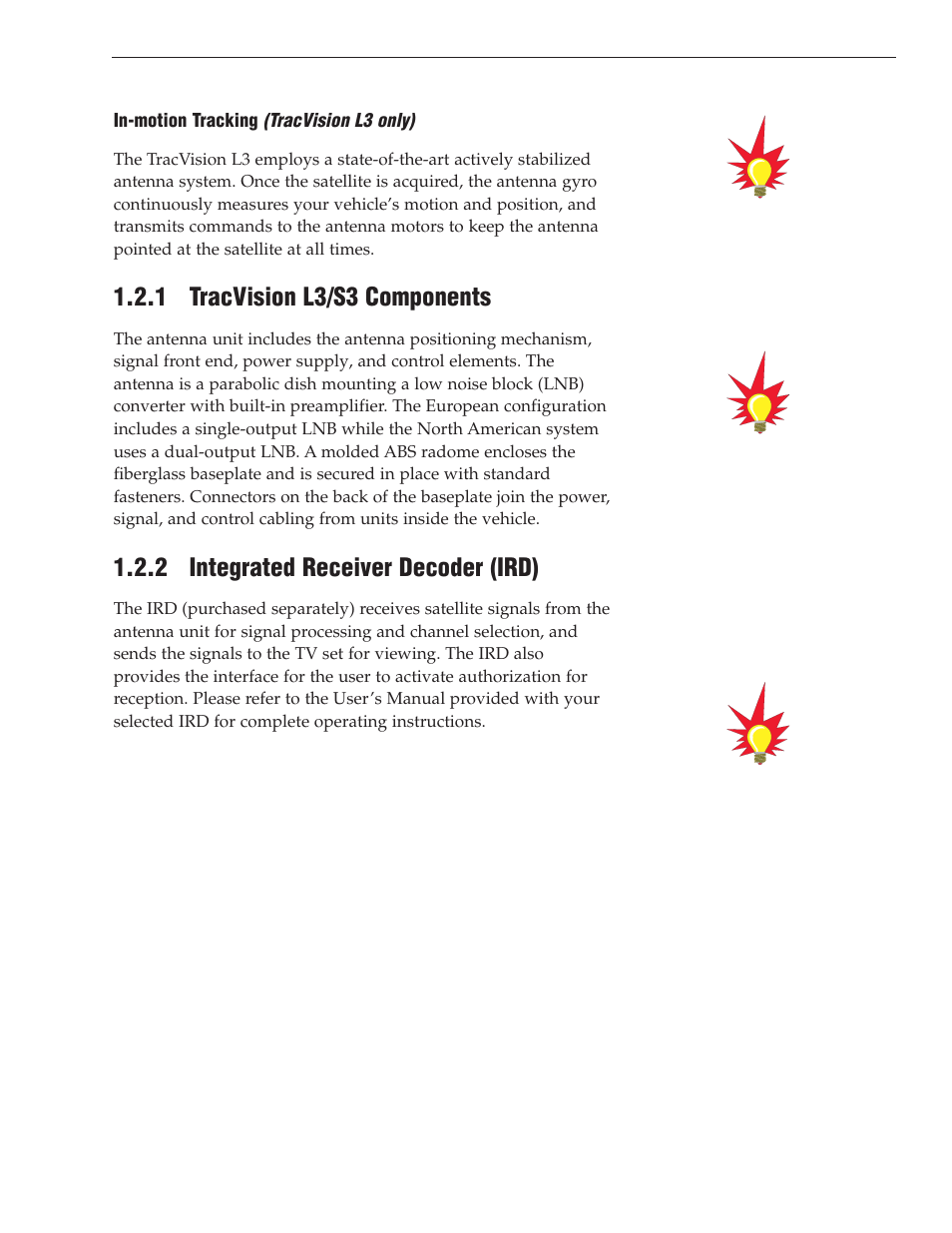 In-motion Tracking (TracVision L3 only)

The TracVision L3 employs a state-of-the-art actively stabilized antenna system. Once the satellite is acquired, the antenna gyro continuously measures your vehicle's motion and position, and transmits commands to the antenna motors to keep the antenna pointed at the satellite at all times.

1.2.1 TracVision L3/S3 Components

The antenna unit includes the antenna positioning mechanism, signal front end, power supply, and control elements. The antenna is a parabolic dish mounting a low noise block (LNB) converter with built-in preamplifier. The European configuration includes a single-output LNB while the North American system uses a dual-output LNB. A molded ABS radome encloses the fiberglass baseplate and is secured in place with standard fasteners. Connectors on the back of the baseplate join the power, signal, and control cabling from units inside the vehicle.

1.2.2 Integrated Receiver Decoder (IRD)

The IRD (purchased separately) receives satellite signals from the antenna unit for signal processing and channel selection, and sends the signals to the TV set for viewing. The IRD also provides the interface for the user to activate authorization for reception. Please refer to the User's Manual provided with your selected IRD for complete operating instructions.